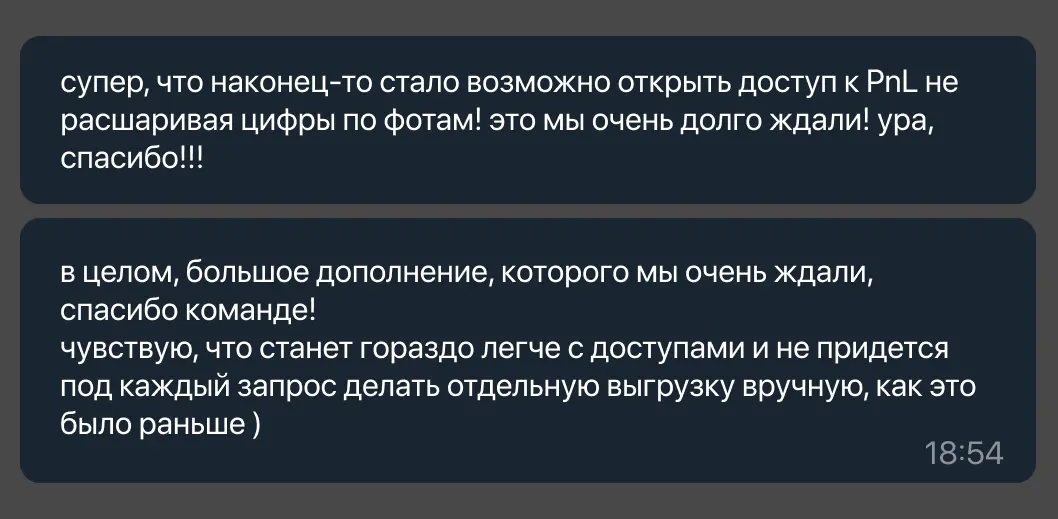 супер, что наконец-то стало возможно открыть доступ к PnL не расшаривая цифры по фотам! это мы очень долго ждали! ура, спасибо!!!

в целом, большое дополнение, которого мы очень ждали, спасибо команде!
чувствую, что станет гораздо легче с доступами и не придется под каждый запрос делать отдельную выгрузку вручную, как это было раньше )
18:54